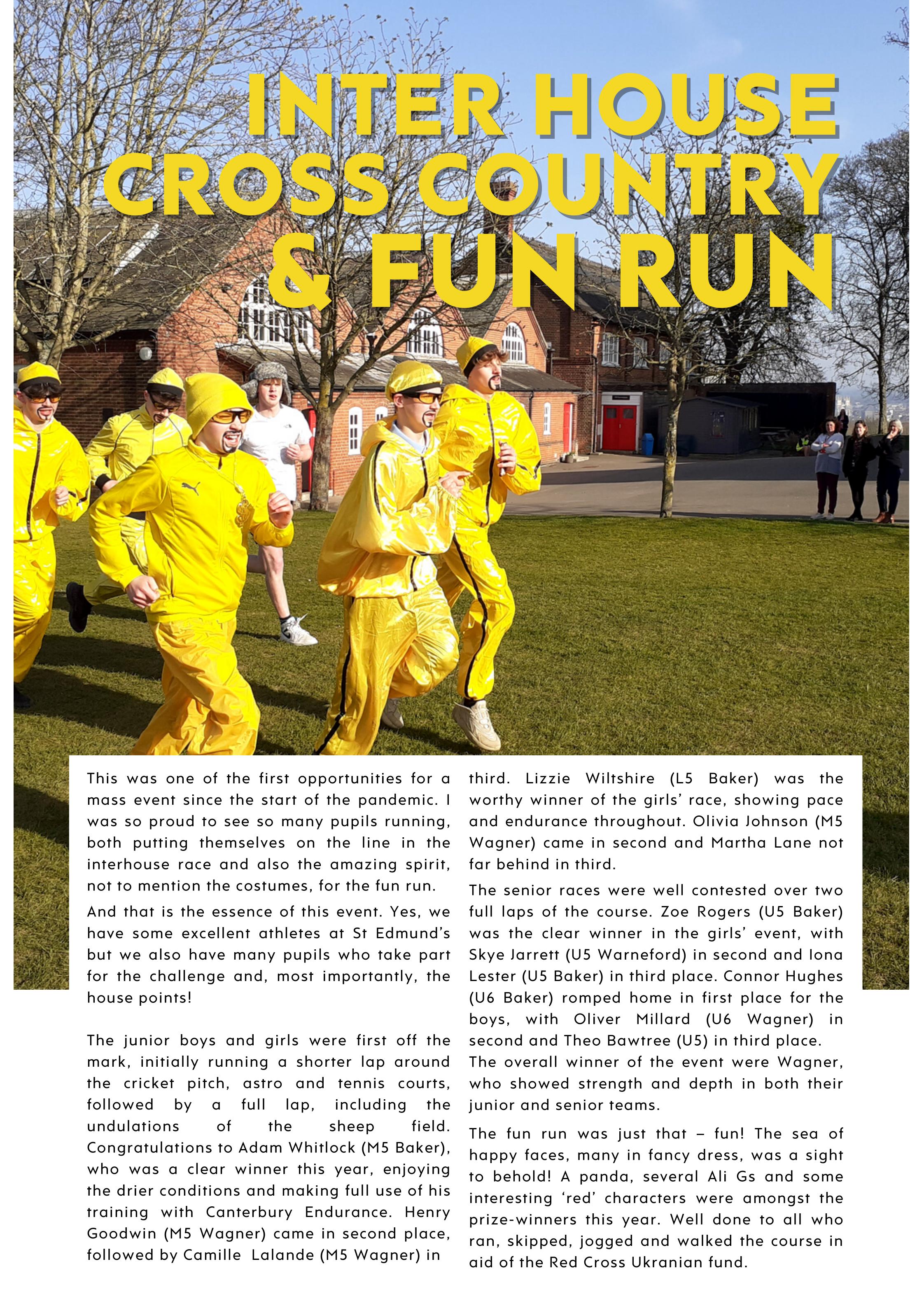 INTER HOUSE CROSS COUNTRY & FUN RUN

This was one of the first opportunities for a mass event since the start of the pandemic. I was so proud to see so many pupils running, both putting themselves on the line in the interhouse race and also the amazing spirit, not to mention the costumes, for the fun run.

And that is the essence of this event. Yes, we have some excellent athletes at St Edmund's but we also have many pupils who take part for the challenge and, most importantly, the house points!

The junior boys and girls were first off the mark, initially running a shorter lap around the cricket pitch, astro and tennis courts, followed by a full lap, including the undulations of the sheep field. Congratulations to Adam Whitlock (M5 Baker), who was a clear winner this year, enjoying the drier conditions and making full use of his training with Canterbury Endurance. Henry Goodwin (M5 Wagner) came in second place, followed by Camille Lalande (M5 Wagner) in third. Lizzie Wiltshire (L5 Baker) was the worthy winner of the girls' race, showing pace and endurance throughout. Olivia Johnson (M5 Wagner) came in second and Martha Lane not far behind in third.

The senior races were well contested over two full laps of the course. Zoe Rogers (U5 Baker) was the clear winner in the girls' event, with Skye Jarrett (U5 Warneford) in second and Iona Lester (U5 Baker) in third place. Connor Hughes (U6 Baker) romped home in first place for the boys, with Oliver Millard (U6 Wagner) in second and Theo Bawtree (U5) in third place.
The overall winner of the event were Wagner, who showed strength and depth in both their junior and senior teams.

The fun run was just that – fun! The sea of happy faces, many in fancy dress, was a sight to behold! A panda, several Ali Gs and some interesting 'red' characters were amongst the prize-winners this year. Well done to all who ran, skipped, jogged and walked the course in aid of the Red Cross Ukranian fund.